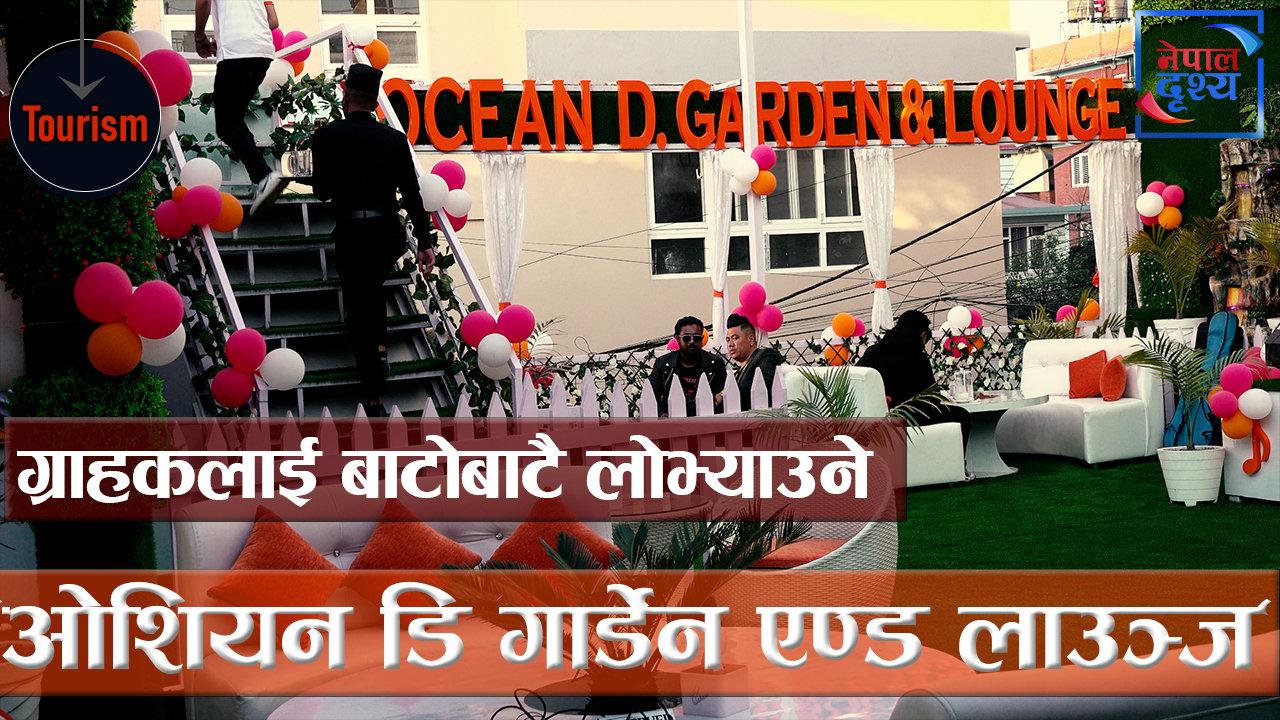 Tourism

OCEAN D. GARDEN & LOUNGE

नेपाल दृश्य

ग्राहकलाई बाटोबाटै लोभ्याउने

ओशियन डि गार्डेन एण्ड लाउञ्ज